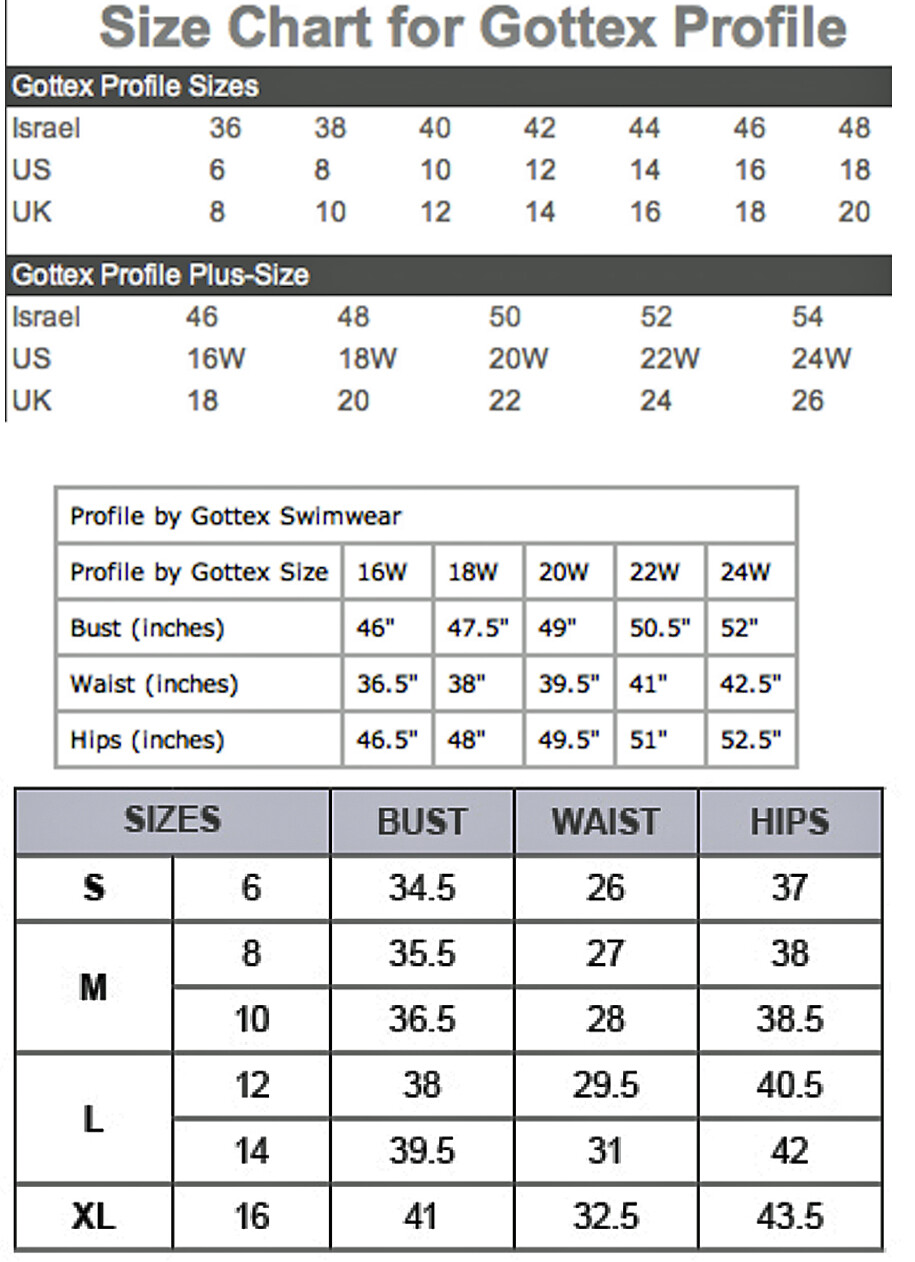 Size Chart for Gottex Profile

| Gottex Profile Sizes | | | | | | | |
|---|---|---|---|---|---|---|---|
| Israel | 36 | 38 | 40 | 42 | 44 | 46 | 48 |
| US | 6 | 8 | 10 | 12 | 14 | 16 | 18 |
| UK | 8 | 10 | 12 | 14 | 16 | 18 | 20 |

| Gottex Profile Plus-Size | | | | | |
|---|---|---|---|---|---|
| Israel | 46 | 48 | 50 | 52 | 54 |
| US | 16W | 18W | 20W | 22W | 24W |
| UK | 18 | 20 | 22 | 24 | 26 |

| Profile by Gottex Swimwear | | | | | |
|---|---|---|---|---|---|
| Profile by Gottex Size | 16W | 18W | 20W | 22W | 24W |
| Bust (inches) | 46" | 47.5" | 49" | 50.5" | 52" |
| Waist (inches) | 36.5" | 38" | 39.5" | 41" | 42.5" |
| Hips (inches) | 46.5" | 48" | 49.5" | 51" | 52.5" |

| SIZES | | BUST | WAIST | HIPS |
|---|---|---|---|---|
| S | 6 | 34.5 | 26 | 37 |
| M | 8 | 35.5 | 27 | 38 |
| | 10 | 36.5 | 28 | 38.5 |
| L | 12 | 38 | 29.5 | 40.5 |
| | 14 | 39.5 | 31 | 42 |
| XL | 16 | 41 | 32.5 | 43.5 |